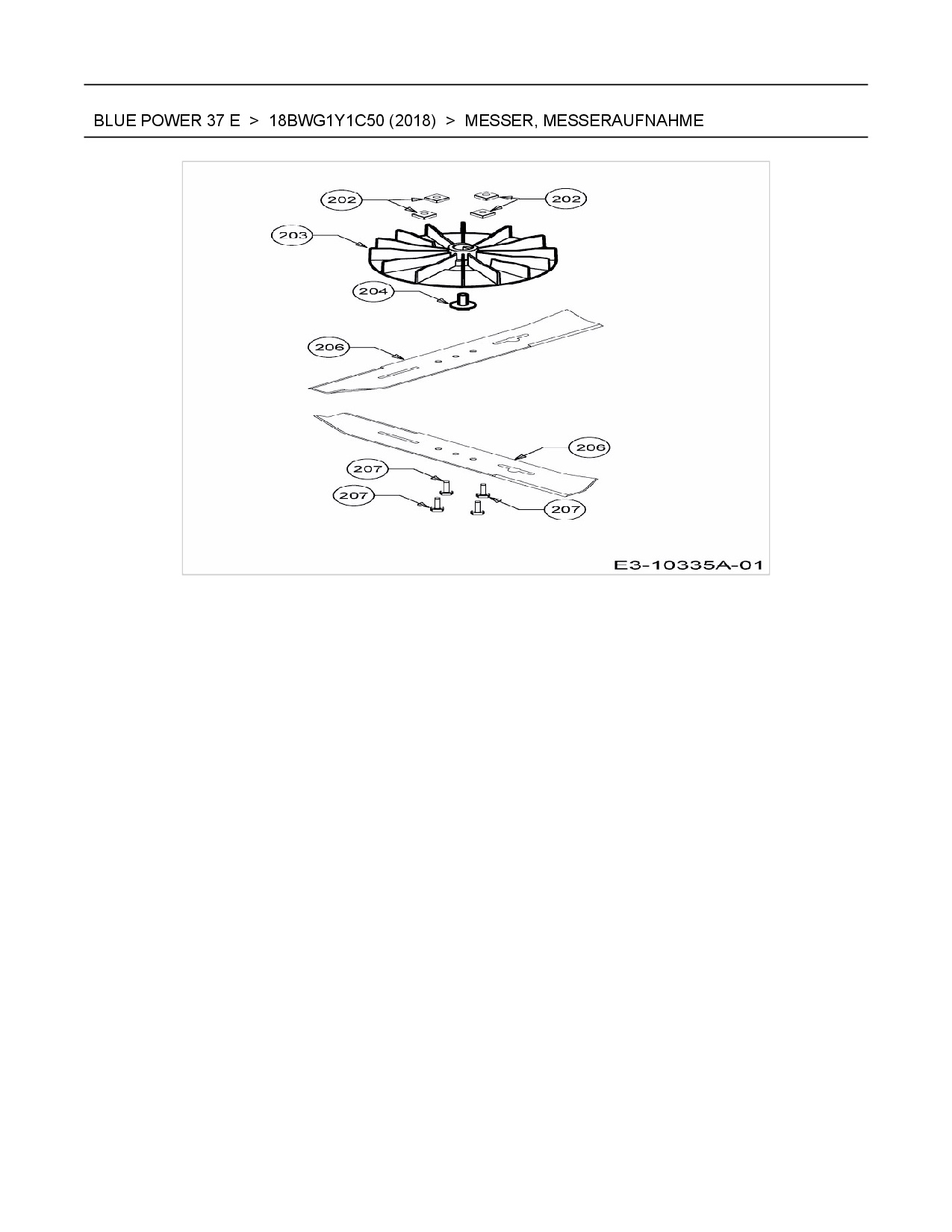 BLUE POWER 37 E > 18BWG1Y1C50 (2018) > MESSER, MESSERAUFNAHME

202
202
203
204
206
206
207
207
207

E3-10335A-01